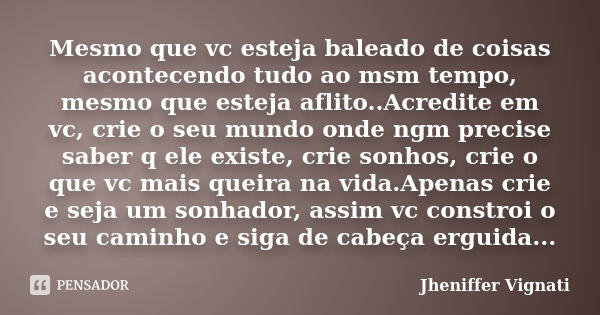 Mesmo que vc esteja baleado de coisas acontecendo tudo ao msm tempo, mesmo que esteja aflito..Acredite em vc, crie o seu mundo onde ngm precise saber q ele existe, crie sonhos, crie o que vc mais queira na vida.Apenas crie e seja um sonhador, assim vc constroi o seu caminho e siga de cabeça erguida...

PENSADOR

Jheniffer Vignati